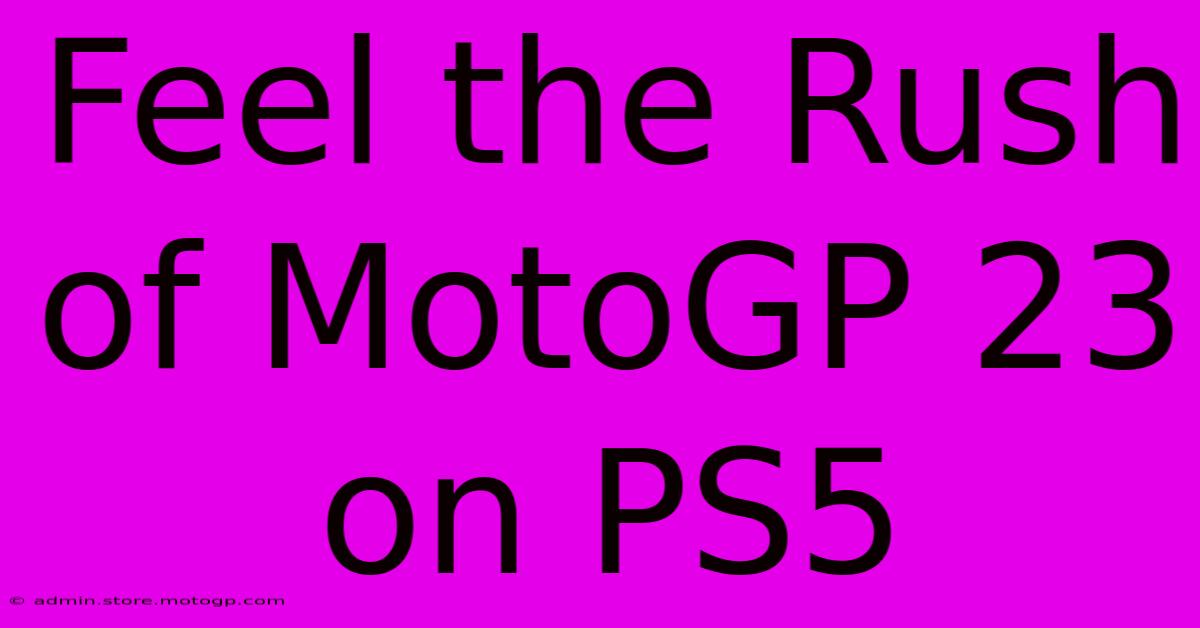 Feel the Rush of MotoGP 23 on PS5

© admin.store.motogp.com